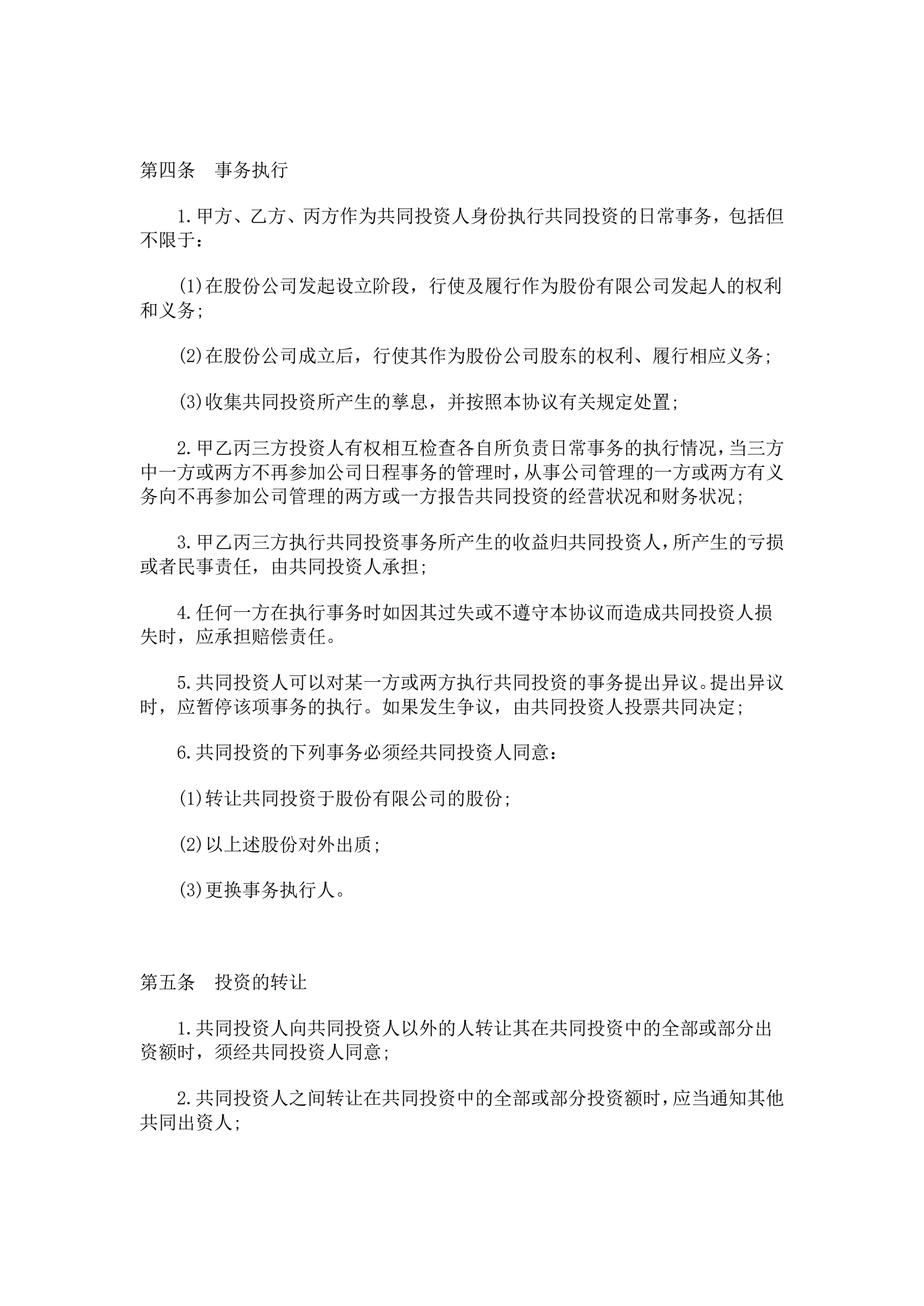 第四条　事务执行

1.甲方、乙方、丙方作为共同投资人身份执行共同投资的日常事务，包括但不限于：

(1)在股份公司发起设立阶段，行使及履行作为股份有限公司发起人的权利和义务;

(2)在股份公司成立后，行使其作为股份公司股东的权利、履行相应义务;

(3)收集共同投资所产生的孳息，并按照本协议有关规定处置;

2.甲乙丙三方投资人有权相互检查各自所负责日常事务的执行情况，当三方中一方或两方不再参加公司日程事务的管理时，从事公司管理的一方或两方有义务向不再参加公司管理的两方或一方报告共同投资的经营状况和财务状况;

3.甲乙丙三方执行共同投资事务所产生的收益归共同投资人，所产生的亏损或者民事责任，由共同投资人承担;

4.任何一方在执行事务时如因其过失或不遵守本协议而造成共同投资人损失时，应承担赔偿责任。

5.共同投资人可以对某一方或两方执行共同投资的事务提出异议。提出异议时，应暂停该项事务的执行。如果发生争议，由共同投资人投票共同决定;

6.共同投资的下列事务必须经共同投资人同意：

(1)转让共同投资于股份有限公司的股份;

(2)以上述股份对外出质;

(3)更换事务执行人。

第五条　投资的转让

1.共同投资人向共同投资人以外的人转让其在共同投资中的全部或部分出资额时，须经共同投资人同意;

2.共同投资人之间转让在共同投资中的全部或部分投资额时，应当通知其他共同出资人;